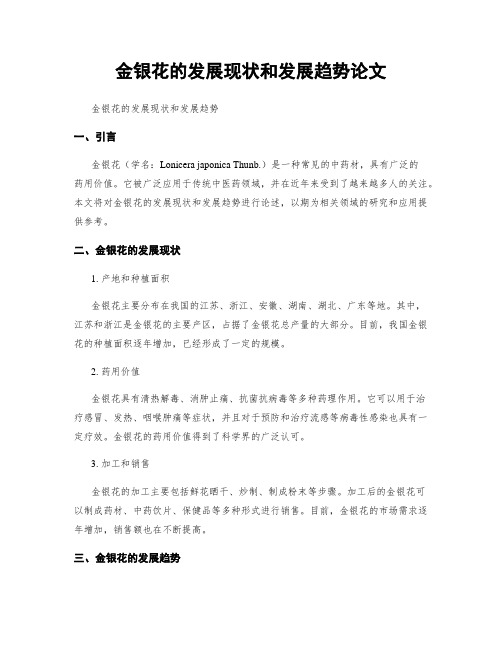 金银花的发展现状和发展趋势论文

金银花的发展现状和发展趋势

一、引言

金银花（学名：Lonicera japonica Thunb.）是一种常见的中药材，具有广泛的药用价值。它被广泛应用于传统中医药领域，并在近年来受到了越来越多人的关注。本文将对金银花的发展现状和发展趋势进行论述，以期为相关领域的研究和应用提供参考。

二、金银花的发展现状

1. 产地和种植面积

金银花主要分布在我国的江苏、浙江、安徽、湖南、湖北、广东等地。其中，江苏和浙江是金银花的主要产区，占据了金银花总产量的大部分。目前，我国金银花的种植面积逐年增加，已经形成了一定的规模。

2. 药用价值

金银花具有清热解毒、消肿止痛、抗菌抗病毒等多种药理作用。它可以用于治疗感冒、发热、咽喉肿痛等症状，并且对于预防和治疗流感等病毒性感染也具有一定疗效。金银花的药用价值得到了科学界的广泛认可。

3. 加工和销售

金银花的加工主要包括鲜花晒干、炒制、制成粉末等步骤。加工后的金银花可以制成药材、中药饮片、保健品等多种形式进行销售。目前，金银花的市场需求逐年增加，销售额也在不断提高。

三、金银花的发展趋势